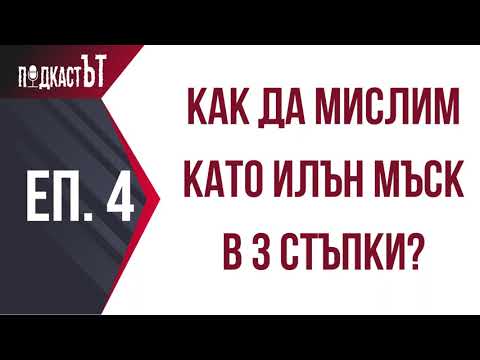 ПОДКАСТЪТ

ЕП. 4

КАК ДА МИСЛИМ КАТО ИЛЪН МЪСК В 3 СТЪПКИ?